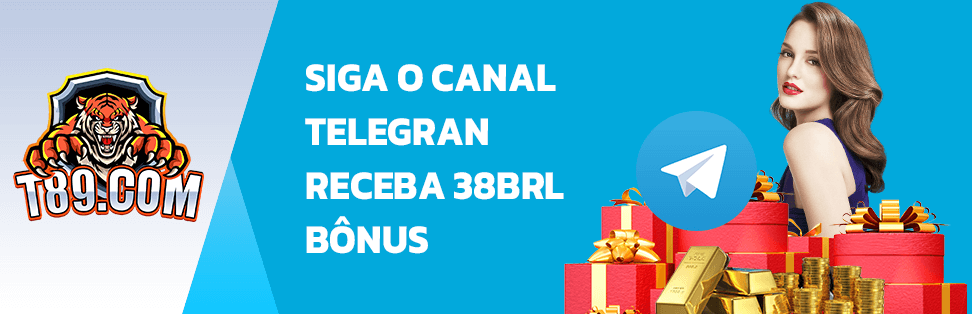 T89.COM

SIGA O CANAL TELEGRAN RECEBA 38BRL BÔNUS